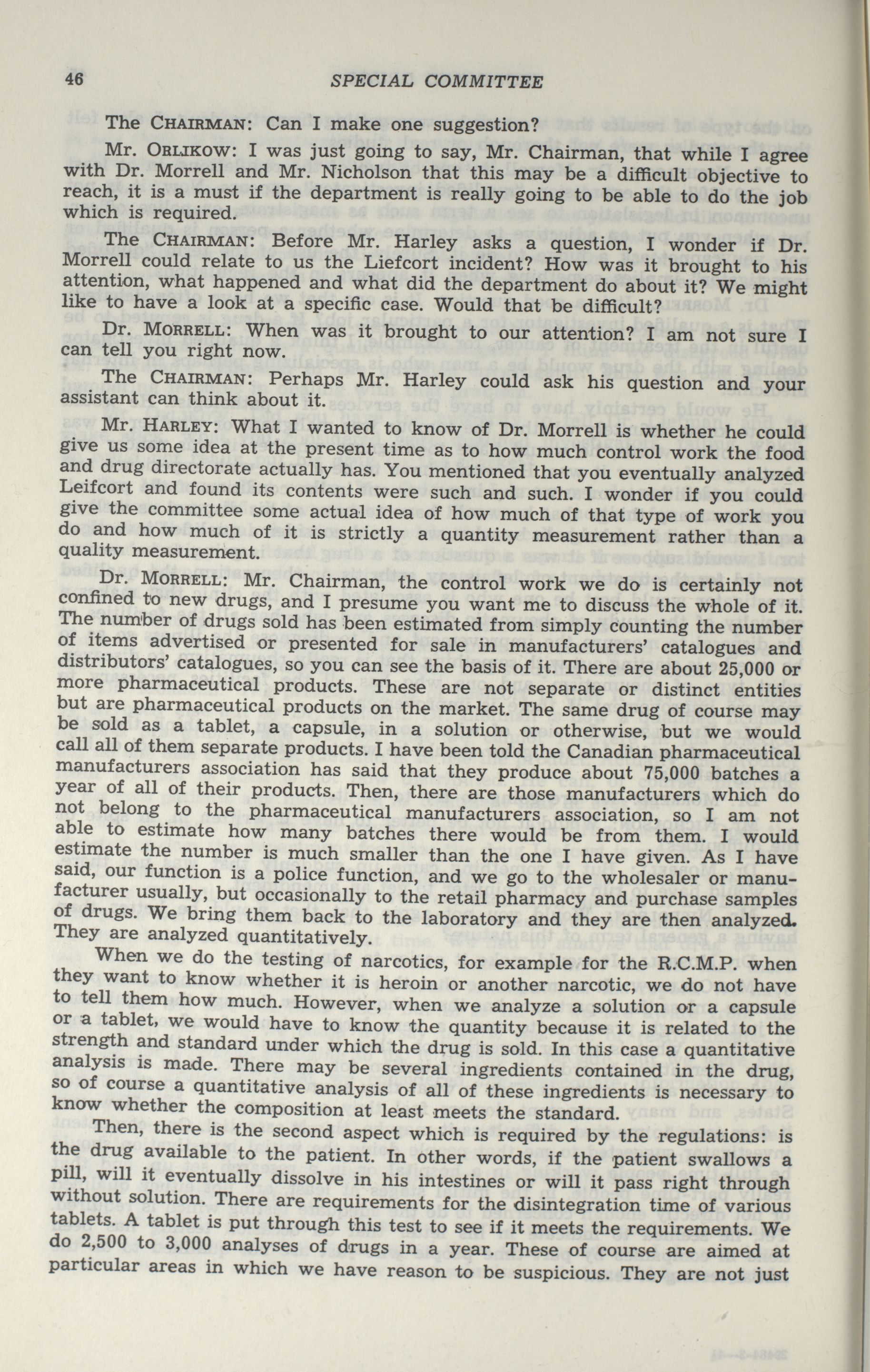 46 SPECIAL COMMITTEE

The CHAIRMAN: Can I make one suggestion?

Mr. ORLIKOW: I was just going to say, Mr. Chairman, that while I agree with Dr. Morrell and Mr. Nicholson that this may be a difficult objective to reach, it is a must if the department is really going to be able to do the job which is required.

The CHAIRMAN: Before Mr. Harley asks a question, I wonder if Dr. Morrell could relate to us the Liefcort incident? How was it brought to his attention, what happened and what did the department do about it? We might like to have a look at a specific case. Would that be difficult?

Dr. MORRELL: When was it brought to our attention? I am not sure I can tell you right now.

The CHAIRMAN: Perhaps Mr. Harley could ask his question and your assistant can think about it.

Mr. HARLEY: What I wanted to know of Dr. Morrell is whether he could give us some idea at the present time as to how much control work the food and drug directorate actually has. You mentioned that you eventually analyzed Leifcort and found its contents were such and such. I wonder if you could give the committee some actual idea of how much of that type of work you do and how much of it is strictly a quantity measurement rather than a quality measurement.

Dr. MORRELL: Mr. Chairman, the control work we do is certainly not confined to new drugs, and I presume you want me to discuss the whole of it. The number of drugs sold has been estimated from simply counting the number of items advertised or presented for sale in manufacturers' catalogues and distributors' catalogues, so you can see the basis of it. There are about 25,000 or more pharmaceutical products. These are not separate or distinct entities but are pharmaceutical products on the market. The same drug of course may be sold as a tablet, a capsule, in a solution or otherwise, but we would call all of them separate products. I have been told the Canadian pharmaceutical manufacturers association has said that they produce about 75,000 batches a year of all of their products. Then, there are those manufacturers which do not belong to the pharmaceutical manufacturers association, so I am not able to estimate how many batches there would be from them. I would estimate the number is much smaller than the one I have given. As I have said, our function is a police function, and we go to the wholesaler or manufacturer usually, but occasionally to the retail pharmacy and purchase samples of drugs. We bring them back to the laboratory and they are then analyzed. They are analyzed quantitatively.

When we do the testing of narcotics, for example for the R.C.M.P. when they want to know whether it is heroin or another narcotic, we do not have to tell them how much. However, when we analyze a solution or a capsule or a tablet, we would have to know the quantity because it is related to the strength and standard under which the drug is sold. In this case a quantitative analysis is made. There may be several ingredients contained in the drug, so of course a quantitative analysis of all of these ingredients is necessary to know whether the composition at least meets the standard.

Then, there is the second aspect which is required by the regulations: is the drug available to the patient. In other words, if the patient swallows a pill, will it eventually dissolve in his intestines or will it pass right through without solution. There are requirements for the disintegration time of various tablets. A tablet is put through this test to see if it meets the requirements. We do 2,500 to 3,000 analyses of drugs in a year. These of course are aimed at particular areas in which we have reason to be suspicious. They are not just